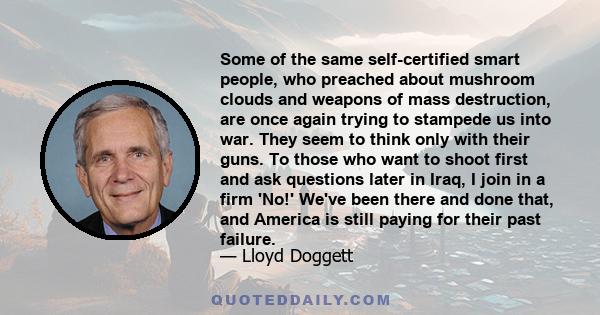 Some of the same self-certified smart people, who preached about mushroom clouds and weapons of mass destruction, are once again trying to stampede us into war. They seem to think only with their guns. To those who want to shoot first and ask questions later in Iraq, I join in a firm 'No!' We've been there and done that, and America is still paying for their past failure.

— Lloyd Doggett

QUOTEDDAILY.COM